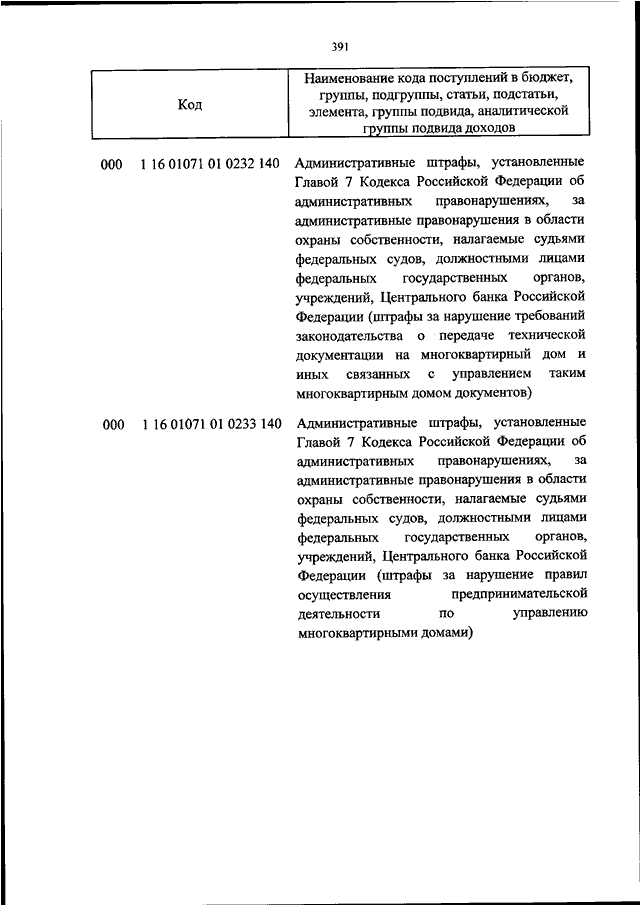 391

| Код | Наименование кода поступлений в бюджет, группы, подгруппы, статьи, подстатьи, элемента, группы подвида, аналитической группы подвида доходов |
|---|---|
| 000 1 16 01071 01 0232 140 | Административные штрафы, установленные Главой 7 Кодекса Российской Федерации об административных правонарушениях, за административные правонарушения в области охраны собственности, налагаемые судьями федеральных судов, должностными лицами федеральных государственных органов, учреждений, Центрального банка Российской Федерации (штрафы за нарушение требований законодательства о передаче технической документации на многоквартирный дом и иных связанных с управлением таким многоквартирным домом документов) |
| 000 1 16 01071 01 0233 140 | Административные штрафы, установленные Главой 7 Кодекса Российской Федерации об административных правонарушениях, за административные правонарушения в области охраны собственности, налагаемые судьями федеральных судов, должностными лицами федеральных государственных органов, учреждений, Центрального банка Российской Федерации (штрафы за нарушение правил осуществления предпринимательской деятельности по управлению многоквартирными домами) |